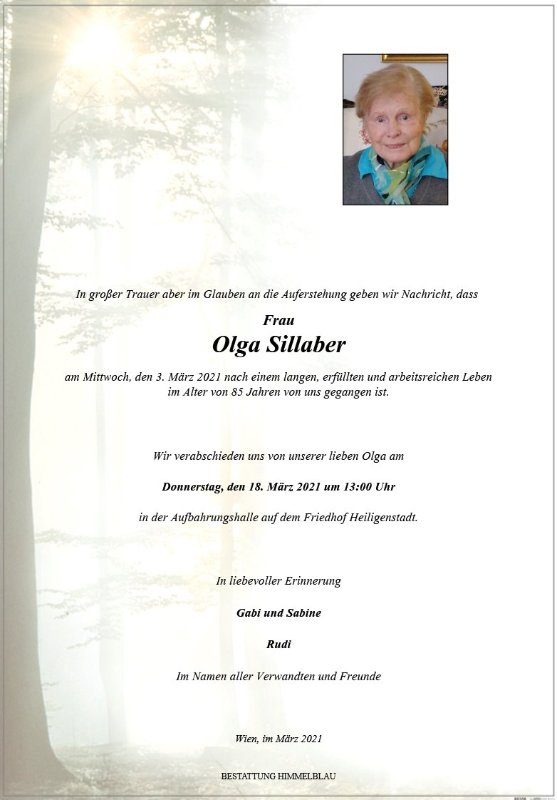 In großer Trauer aber im Glauben an die Auferstehung geben wir Nachricht, dass

Frau

Olga Sillaber

am Mittwoch, den 3. März 2021 nach einem langen, erfüllten und arbeitsreichen Leben im Alter von 85 Jahren von uns gegangen ist.

Wir verabschieden uns von unserer lieben Olga am

Donnerstag, den 18. März 2021 um 13:00 Uhr

in der Aufbahrungshalle auf dem Friedhof Heiligenstadt.

In liebevoller Erinnerung

Gabi und Sabine

Rudi

Im Namen aller Verwandten und Freunde

Wien, im März 2021

BESTATTUNG HIMMELBLAU